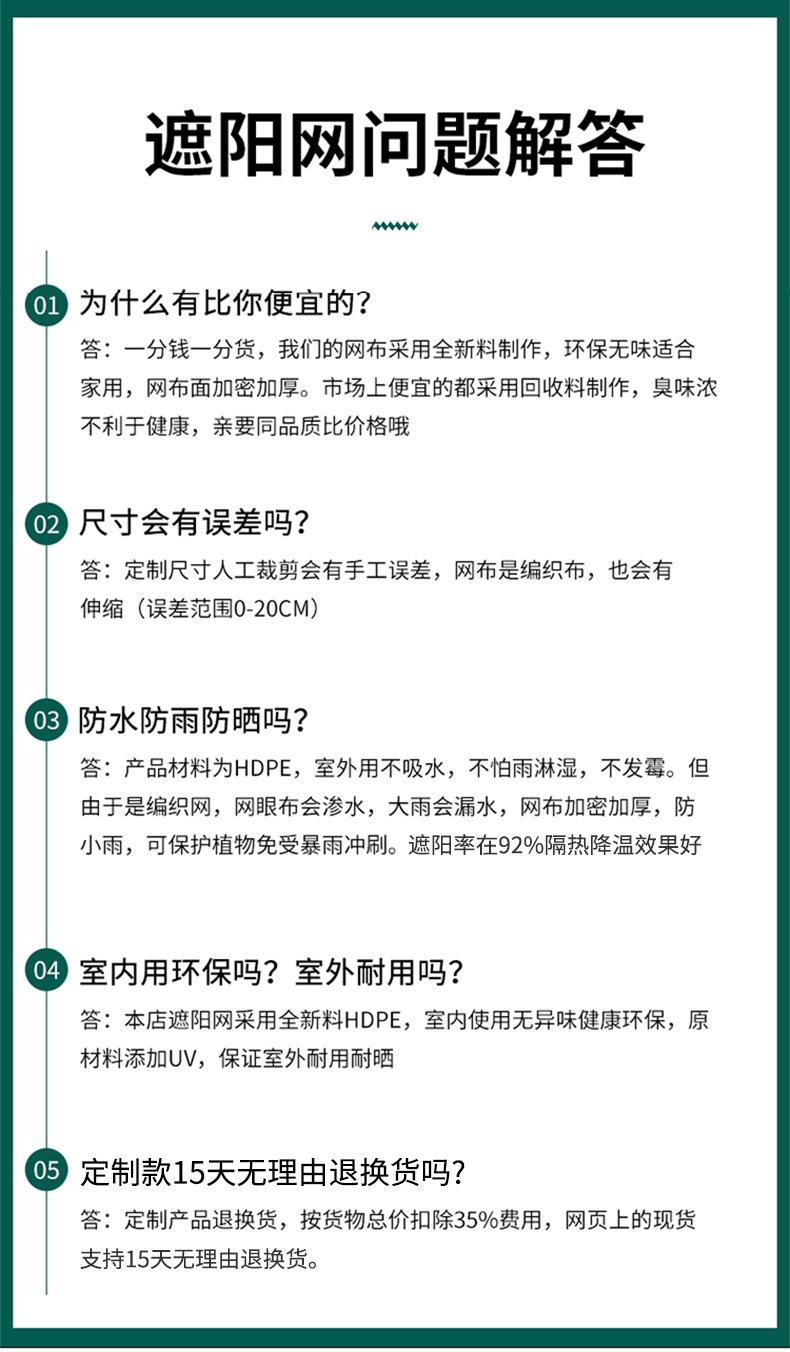 遮阳网问题解答

01 为什么有比你便宜的?

答：一分钱一分货，我们的网布采用全新料制作，环保无味适合家用，网布面加密加厚。市场上便宜的都采用回收料制作，臭味浓不利于健康，亲要同品质比价格哦

02 尺寸会有误差吗?

答：定制尺寸人工裁剪会有手工误差，网布是编织布，也会有伸缩（误差范围0-20CM）

03 防水防雨防晒吗?

答：产品材料为HDPE，室外用不吸水，不怕雨淋湿，不发霉。但由于是编织网，网眼布会渗水，大雨会漏水，网布加密加厚，防小雨，可保护植物免受暴雨冲刷。遮阳率在92%隔热降温效果好

04 室内用环保吗？室外耐用吗?

答：本店遮阳网采用全新料HDPE，室内使用无异味健康环保，原材料添加UV，保证室外耐用耐晒

05 定制款15天无理由退换货吗?

答：定制产品退换货，按货物总价扣除35%费用，网页上的现货支持15天无理由退换货。